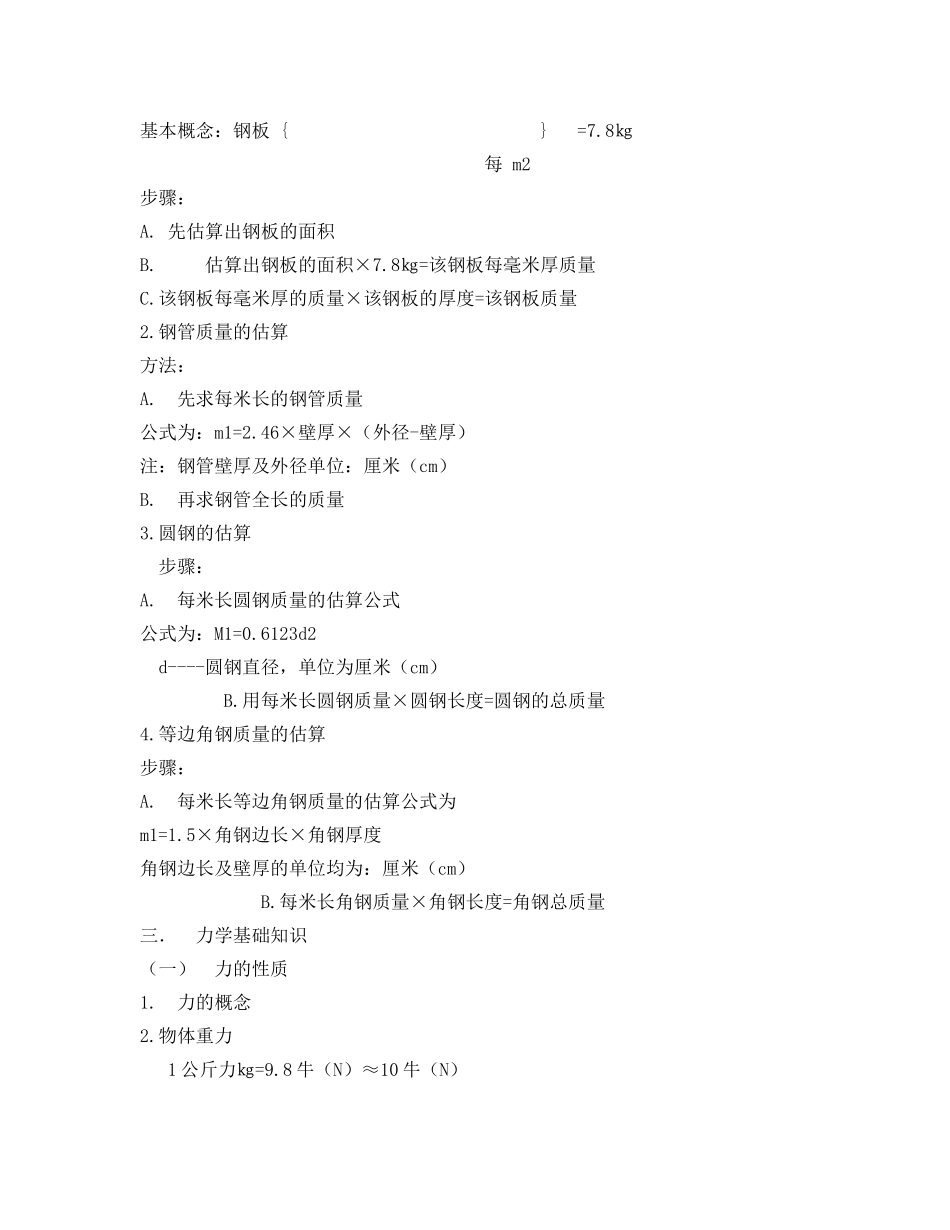 基本概念：钢板 {　　　　　　　　　　　　} =7.8kg

每 m2

步骤：

A. 先估算出钢板的面积

B. 估算出钢板的面积×7.8kg=该钢板每毫米厚质量

C.该钢板每毫米厚的质量×该钢板的厚度=该钢板质量

2.钢管质量的估算

方法：

A. 先求每米长的钢管质量

公式为：m1=2.46×壁厚×（外径-壁厚）

注：钢管壁厚及外径单位：厘米（cm）

B. 再求钢管全长的质量

3.圆钢的估算

步骤：

A. 每米长圆钢质量的估算公式

公式为：M1=0.6123d2

d----圆钢直径，单位为厘米（cm）

B.用每米长圆钢质量×圆钢长度=圆钢的总质量

4.等边角钢质量的估算

步骤：

A. 每米长等边角钢质量的估算公式为

m1=1.5×角钢边长×角钢厚度

角钢边长及壁厚的单位均为：厘米（cm）

B.每米长角钢质量×角钢长度=角钢总质量

三. 力学基础知识

（一） 力的性质

1. 力的概念

2.物体重力

1公斤力kg=9.8牛（N）≈10牛（N）